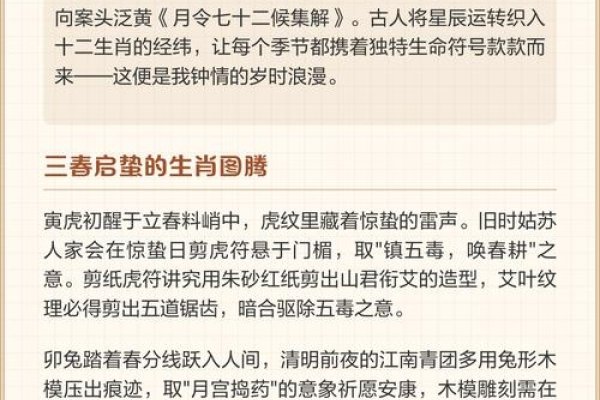 向案头泛黄《月令七十二候集解》。古人将星辰运转织入十二生肖的经纬，让每个季节都携着独特生命符号款款而来——这便是我钟情的岁时浪漫。

三春启蛰的生肖图腾

寅虎初醒于立春料峭中，虎纹里藏着惊蛰的雷声。旧时姑苏人家会在惊蛰日剪虎符悬于门楣，取"镇五毒，唤春耕"之意。剪纸虎符讲究用朱砂红纸剪出山君衔艾的造型，艾叶纹理必得剪出五道锯齿，暗合驱除五毒之意。

卯兔踏着春分线跃入人间，清明前夜的江南青团多用兔形木模压出痕迹，取"月宫捣药"的意象祈愿安康，木模雕刻需在